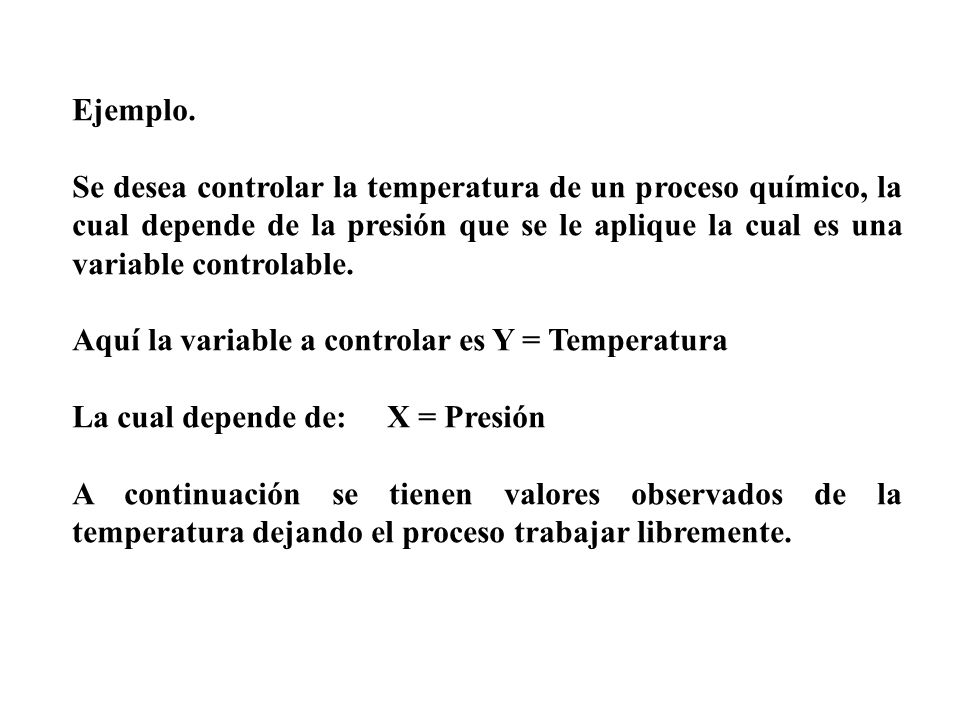 Ejemplo.

Se desea controlar la temperatura de un proceso químico, la cual depende de la presión que se le aplique la cual es una variable controlable.

Aquí la variable a controlar es Y = Temperatura

La cual depende de:     X = Presión

A continuación se tienen valores observados de la temperatura dejando el proceso trabajar libremente.